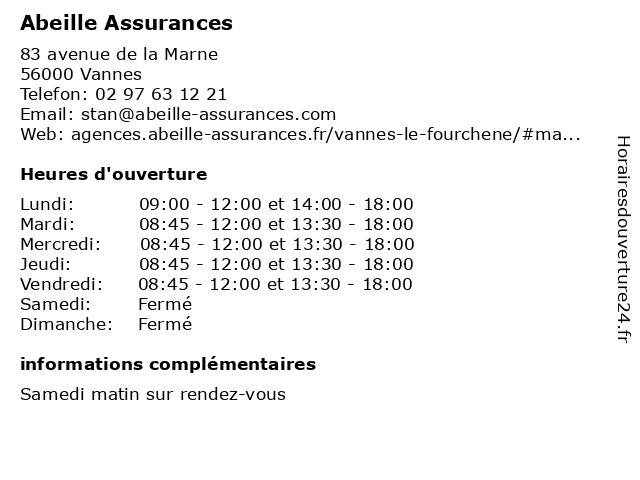 Abeille Assurances

83 avenue de la Marne
56000 Vannes
Telefon: 02 97 63 12 21
Email: stan@abeille-assurances.com
Web: agences.abeille-assurances.fr/vannes-le-fourchene/#ma...

Heures d'ouverture

| | |
|---|---|
| Lundi: | 09:00 - 12:00 et 14:00 - 18:00 |
| Mardi: | 08:45 - 12:00 et 13:30 - 18:00 |
| Mercredi: | 08:45 - 12:00 et 13:30 - 18:00 |
| Jeudi: | 08:45 - 12:00 et 13:30 - 18:00 |
| Vendredi: | 08:45 - 12:00 et 13:30 - 18:00 |
| Samedi: | Fermé |
| Dimanche: | Fermé |

informations complémentaires

Samedi matin sur rendez-vous

Horairesdouverture24.fr